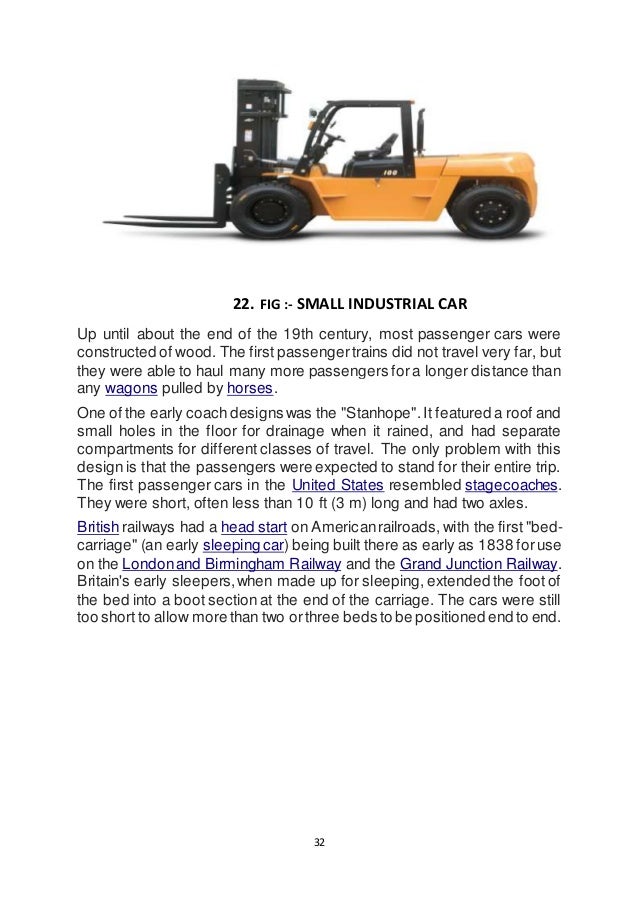 100

22. FIG :- SMALL INDUSTRIAL CAR

Up until about the end of the 19th century, most passenger cars were constructed of wood. The first passenger trains did not travel very far, but they were able to haul many more passengers for a longer distance than any wagons pulled by horses.

One of the early coach designs was the "Stanhope". It featured a roof and small holes in the floor for drainage when it rained, and had separate compartments for different classes of travel. The only problem with this design is that the passengers were expected to stand for their entire trip. The first passenger cars in the United States resembled stagecoaches. They were short, often less than 10 ft (3 m) long and had two axles.

British railways had a head start on American railroads, with the first "bed-carriage" (an early sleeping car) being built there as early as 1838 for use on the London and Birmingham Railway and the Grand Junction Railway. Britain's early sleepers, when made up for sleeping, extended the foot of the bed into a boot section at the end of the carriage. The cars were still too short to allow more than two or three beds to be positioned end to end.

32